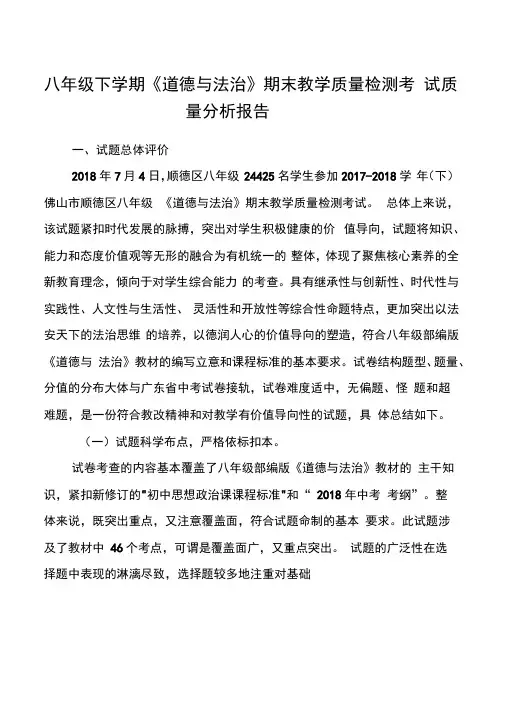 八年级下学期《道德与法治》期末教学质量检测考 试质量分析报告

一、试题总体评价

2018 年 7 月 4 日,顺德区八年级 24425 名学生参加 2017-2018 学 年(下)佛山市顺德区八年级 《道德与法治》期末教学质量检测考试。 总体上来说,该试题紧扣时代发展的脉搏,突出对学生积极健康的价 值导向,试题将知识、能力和态度价值观等无形的融合为有机统一的 整体,体现了聚焦核心素养的全新教育理念,倾向于对学生综合能力 的考查。具有继承性与创新性、时代性与实践性、人文性与生活性、 灵活性和开放性等综合性命题特点,更加突出以法安天下的法治思维 的培养,以德润人心的价值导向的塑造,符合八年级部编版《道德与 法治》教材的编写立意和课程标准的基本要求。试卷结构题型、题量、分值的分布大体与广东省中考试卷接轨,试卷难度适中,无偏题、怪 题和超难题,是一份符合教改精神和对教学有价值导向性的试题,具 体总结如下。

(一)试题科学布点,严格依标扣本。

试卷考查的内容基本覆盖了八年级部编版《道德与法治》教材的 主干知识,紧扣新修订的"初中思想政治课课程标准"和“ 2018 年中考 考纲”。整体来说,既突出重点,又注意覆盖面,符合试题命制的基本 要求。此试题涉及了教材中 46 个考点,可谓是覆盖面广,又重点突出。 试题的广泛性在选择题中表现的淋漓尽致,选择题较多地注重对基础